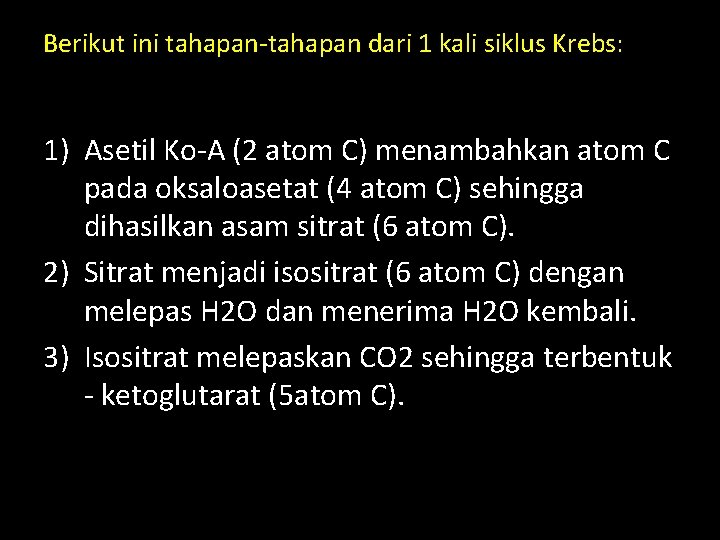 Berikut ini tahapan-tahapan dari 1 kali siklus Krebs:

1) Asetil Ko-A (2 atom C) menambahkan atom C pada oksaloasetat (4 atom C) sehingga dihasilkan asam sitrat (6 atom C).
2) Sitrat menjadi isositrat (6 atom C) dengan melepas H2O dan menerima H2O kembali.
3) Isositrat melepaskan CO2 sehingga terbentuk - ketoglutarat (5atom C).